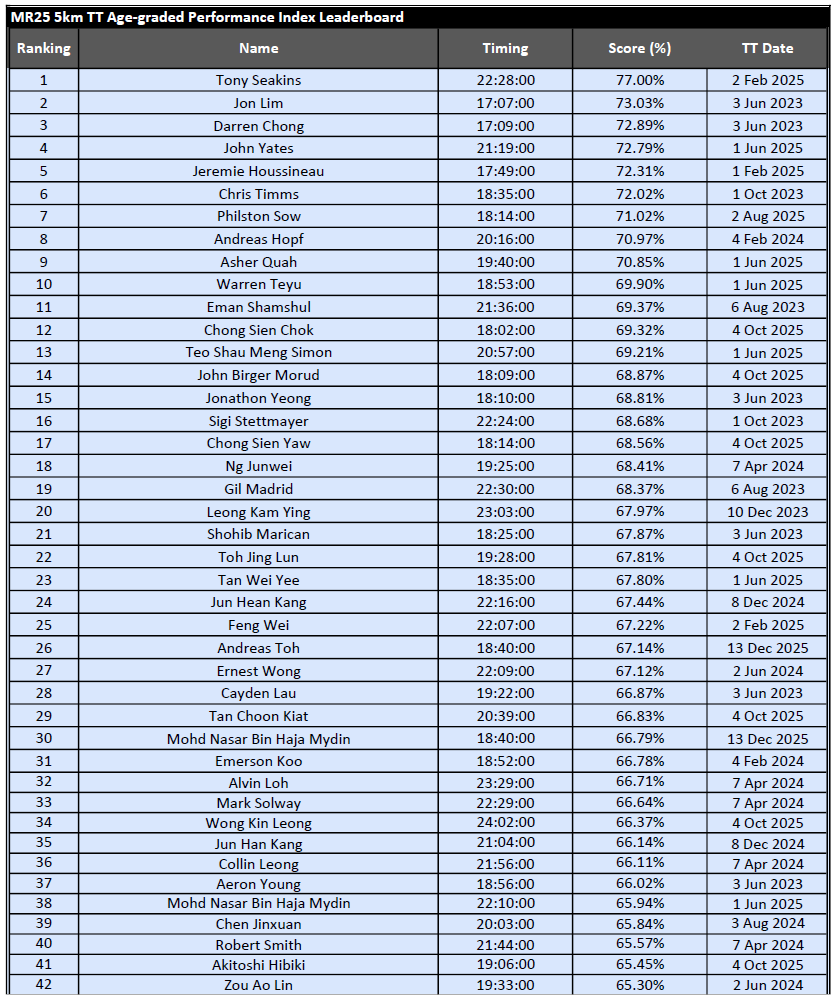 MR25 5km TT Age-graded Performance Index Leaderboard

| Ranking | Name | Timing | Score (%) | TT Date |
|---|---|---|---|---|
| 1 | Tony Seakins | 22:28:00 | 77.00% | 2 Feb 2025 |
| 2 | Jon Lim | 17:07:00 | 73.03% | 3 Jun 2023 |
| 3 | Darren Chong | 17:09:00 | 72.89% | 3 Jun 2023 |
| 4 | John Yates | 21:19:00 | 72.79% | 1 Jun 2025 |
| 5 | Jeremie Houssineau | 17:49:00 | 72.31% | 1 Feb 2025 |
| 6 | Chris Timms | 18:35:00 | 72.02% | 1 Oct 2023 |
| 7 | Philston Sow | 18:14:00 | 71.02% | 2 Aug 2025 |
| 8 | Andreas Hopf | 20:16:00 | 70.97% | 4 Feb 2024 |
| 9 | Asher Quah | 19:40:00 | 70.85% | 1 Jun 2025 |
| 10 | Warren Teyu | 18:53:00 | 69.90% | 1 Jun 2025 |
| 11 | Eman Shamshul | 21:36:00 | 69.37% | 6 Aug 2023 |
| 12 | Chong Sien Chok | 18:02:00 | 69.32% | 4 Oct 2025 |
| 13 | Teo Shau Meng Simon | 20:57:00 | 69.21% | 1 Jun 2025 |
| 14 | John Birger Morud | 18:09:00 | 68.87% | 4 Oct 2025 |
| 15 | Jonathon Yeong | 18:10:00 | 68.81% | 3 Jun 2023 |
| 16 | Sigi Stettmayer | 22:24:00 | 68.68% | 1 Oct 2023 |
| 17 | Chong Sien Yaw | 18:14:00 | 68.56% | 4 Oct 2025 |
| 18 | Ng Junwei | 19:25:00 | 68.41% | 7 Apr 2024 |
| 19 | Gil Madrid | 22:30:00 | 68.37% | 6 Aug 2023 |
| 20 | Leong Kam Ying | 23:03:00 | 67.97% | 10 Dec 2023 |
| 21 | Shohib Marican | 18:25:00 | 67.87% | 3 Jun 2023 |
| 22 | Toh Jing Lun | 19:28:00 | 67.81% | 4 Oct 2025 |
| 23 | Tan Wei Yee | 18:35:00 | 67.80% | 1 Jun 2025 |
| 24 | Jun Hean Kang | 22:16:00 | 67.44% | 8 Dec 2024 |
| 25 | Feng Wei | 22:07:00 | 67.22% | 2 Feb 2025 |
| 26 | Andreas Toh | 18:40:00 | 67.14% | 13 Dec 2025 |
| 27 | Ernest Wong | 22:09:00 | 67.12% | 2 Jun 2024 |
| 28 | Cayden Lau | 19:22:00 | 66.87% | 3 Jun 2023 |
| 29 | Tan Choon Kiat | 20:39:00 | 66.83% | 4 Oct 2025 |
| 30 | Mohd Nasar Bin Haja Mydin | 18:40:00 | 66.79% | 13 Dec 2025 |
| 31 | Emerson Koo | 18:52:00 | 66.78% | 4 Feb 2024 |
| 32 | Alvin Loh | 23:29:00 | 66.71% | 7 Apr 2024 |
| 33 | Mark Solway | 22:29:00 | 66.64% | 7 Apr 2024 |
| 34 | Wong Kin Leong | 24:02:00 | 66.37% | 4 Oct 2025 |
| 35 | Jun Han Kang | 21:04:00 | 66.14% | 8 Dec 2024 |
| 36 | Collin Leong | 21:56:00 | 66.11% | 7 Apr 2024 |
| 37 | Aeron Young | 18:56:00 | 66.02% | 3 Jun 2023 |
| 38 | Mohd Nasar Bin Haja Mydin | 22:10:00 | 65.94% | 1 Jun 2025 |
| 39 | Chen Jinxuan | 20:03:00 | 65.84% | 3 Aug 2024 |
| 40 | Robert Smith | 21:44:00 | 65.57% | 7 Apr 2024 |
| 41 | Akitoshi Hibiki | 19:06:00 | 65.45% | 4 Oct 2025 |
| 42 | Zou Ao Lin | 19:33:00 | 65.30% | 2 Jun 2024 |